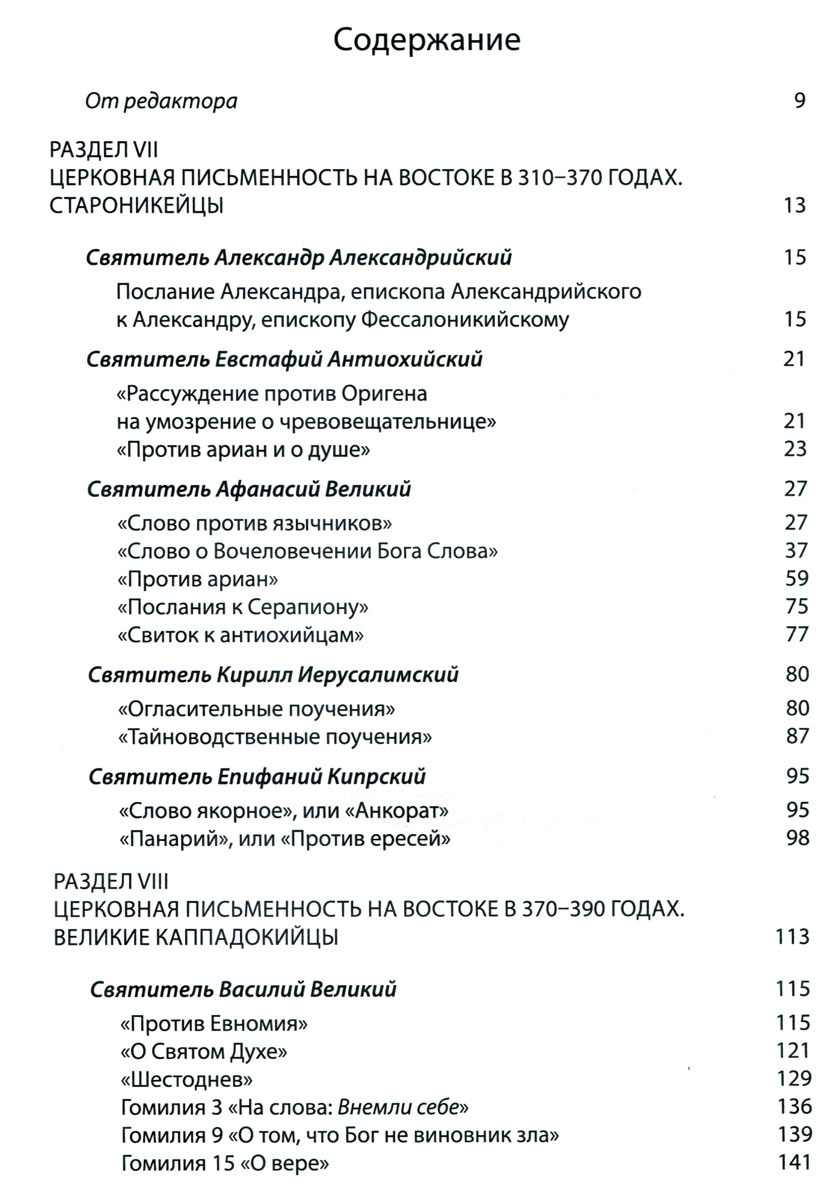 Содержание

От редактора 9

РАЗДЕЛ VII
ЦЕРКОВНАЯ ПИСЬМЕННОСТЬ НА ВОСТОКЕ В 310–370 ГОДАХ. СТАРОНИКЕЙЦЫ 13

Святитель Александр Александрийский 15

Послание Александра, епископа Александрийского к Александру, епископу Фессалоникийскому 15

Святитель Евстафий Антиохийский 21

«Рассуждение против Оригена на умозрение о чревовещательнице» 21
«Против ариан и о душе» 23

Святитель Афанасий Великий 27

«Слово против язычников» 27
«Слово о Вочеловечении Бога Слова» 37
«Против ариан» 59
«Послания к Серапиону» 75
«Свиток к антиохийцам» 77

Святитель Кирилл Иерусалимский 80

«Огласительные поучения» 80
«Тайноводственные поучения» 87

Святитель Епифаний Кипрский 95

«Слово якорное», или «Анкорат» 95
«Панарий», или «Против ересей» 98

РАЗДЕЛ VIII
ЦЕРКОВНАЯ ПИСЬМЕННОСТЬ НА ВОСТОКЕ В 370–390 ГОДАХ. ВЕЛИКИЕ КАППАДОКИЙЦЫ 113

Святитель Василий Великий 115

«Против Евномия» 115
«О Святом Духе» 121
«Шестоднев» 129
Гомилия 3 «На слова: Внемли себе» 136
Гомилия 9 «О том, что Бог не виновник зла» 139
Гомилия 15 «О вере» 141